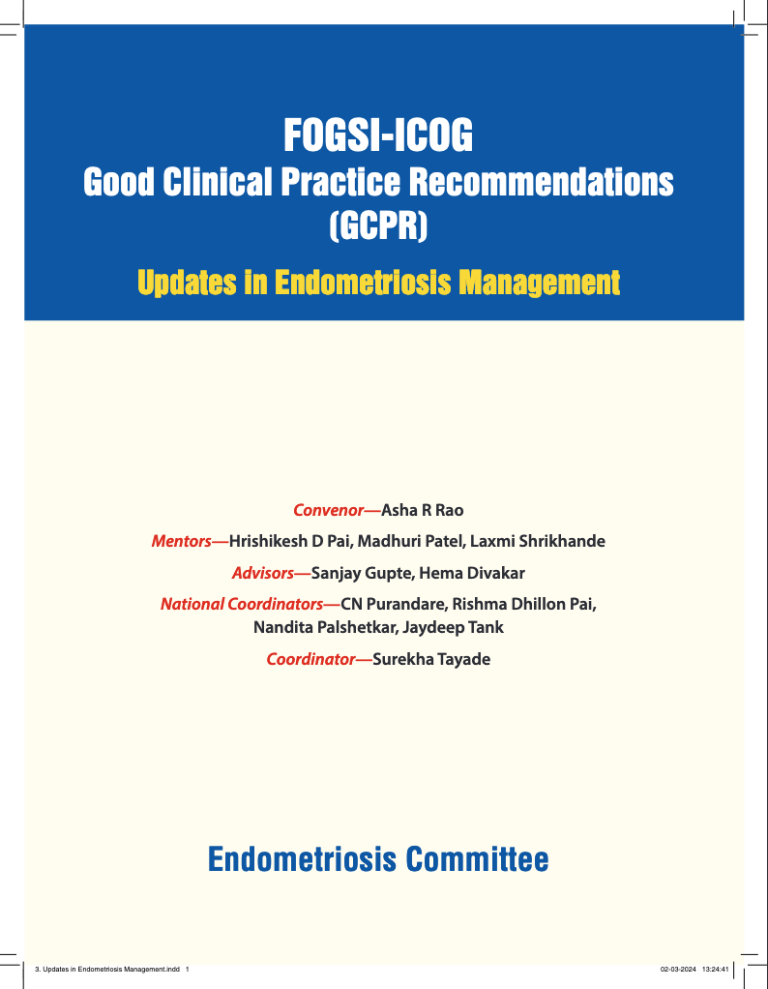 FOGSI-ICOG
Good Clinical Practice Recommendations (GCPR)

Updates in Endometriosis Management

Convenor—Asha R Rao

Mentors—Hrishikesh D Pai, Madhuri Patel, Laxmi Shrikhande

Advisors—Sanjay Gupte, Hema Divakar

National Coordinators—CN Purandare, Rishma Dhillon Pai, Nandita Palshetkar, Jaydeep Tank

Coordinator—Surekha Tayade

Endometriosis Committee

3. Updates in Endometriosis Management.indd 1

02-03-2024 13:24:41